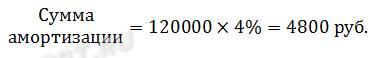 $\text{Сумма амортизации} = 120000 \times 4\% = 4800 \text{ руб.}$